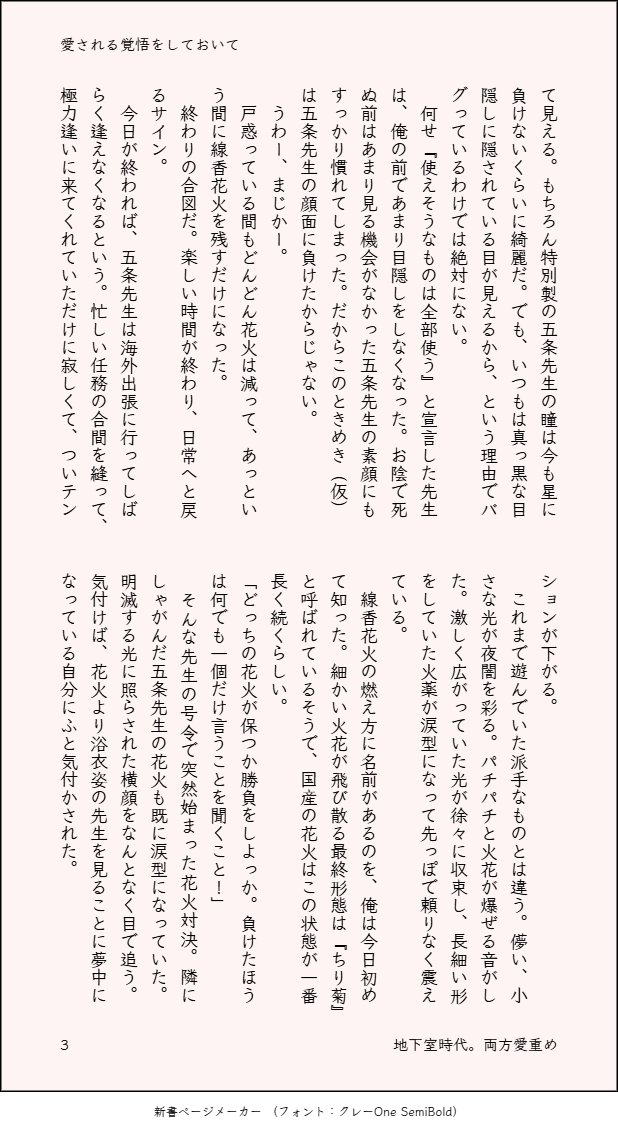 愛される覚悟をしておいて

て見える。もちろん特別製の五条先生の瞳は今も星に負けないくらいに綺麗だ。でも、いつもは真っ黒な目隠しに隠されている目が見えるから、という理由でバグっているわけでは絶対にない。

何せ『使えそうなものは全部使う』と宣言した先生は、俺の前であまり目隠しをしなくなった。お陰で死ぬ前はあまり見る機会がなかった五条先生の素顔にもすっかり慣れてしまった。だからこのときめき（仮）は五条先生の顔面に負けたからじゃない。

うわー、まじかー。

戸惑っている間もどんどん花火は減って、あっという間に線香花火を残すだけになった。

終わりの合図だ。楽しい時間が終わり、日常へと戻るサイン。

今日が終われば、五条先生は海外出張に行ってしばらく逢えなくなるという。忙しい任務の合間を縫って、極力逢いに来てくれていただけに寂しくて、ついテンションが下がる。

これまで遊んでいた派手なものとは違う。儚い、小さな光が夜闇を彩る。パチパチと火花が爆ぜる音がした。激しく広がっていた光が徐々に収束し、長細い形をしていた火薬が涙型になって先っぽで頼りなく震えている。

線香花火の燃え方に名前があるのを、俺は今日初めて知った。細かい火花が飛び散る最終形態は『ちり菊』と呼ばれているそうで、国産の花火はこの状態が一番長く続くらしい。

「どっちの花火が保つか勝負をしよっか。負けたほうは何でも一個だけ言うことを聞くこと！」

そんな先生の号令で突然始まった花火対決。隣にしゃがんだ五条先生の花火も既に涙型になっていた。明滅する光に照らされた横顔をなんとなく目で追う。気付けば、花火より浴衣姿の先生を見ることに夢中になっている自分にふと気付かされた。

3

地下室時代。両方愛重め

新書ページメーカー　（フォント：クレーOne SemiBold）